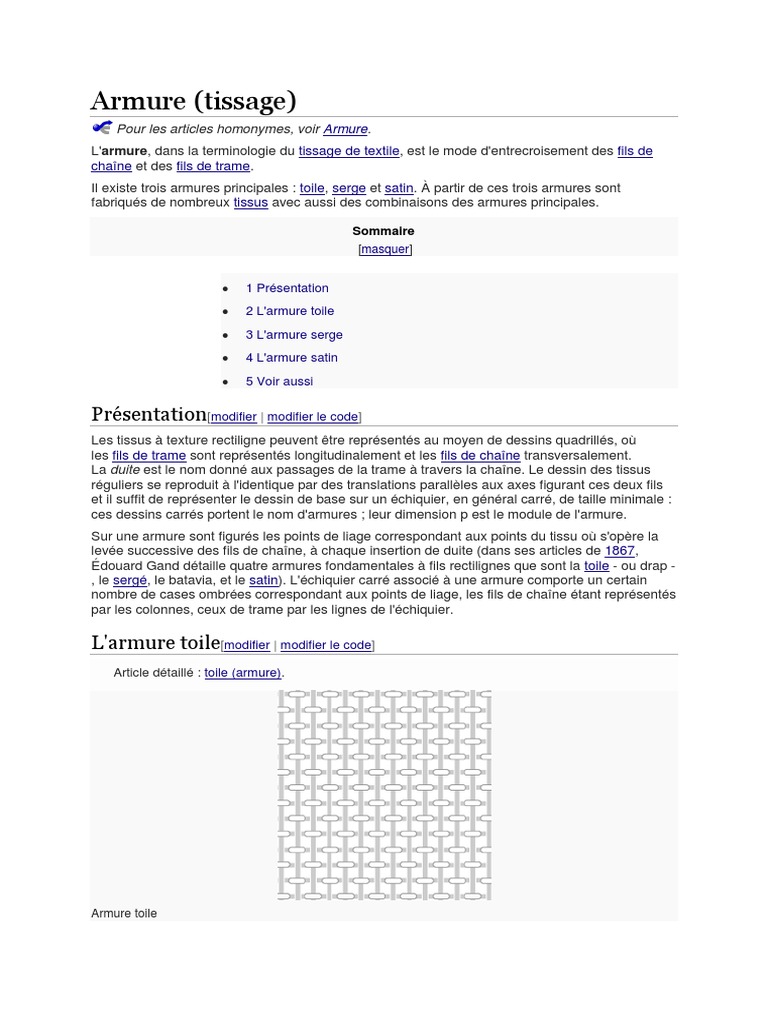 Armure (tissage)

Pour les articles homonymes, voir Armure.

L'armure, dans la terminologie du tissage de textile, est le mode d'entrecroisement des fils de chaîne et des fils de trame.

Il existe trois armures principales : toile, serge et satin. À partir de ces trois armures sont fabriqués de nombreux tissus avec aussi des combinaisons des armures principales.

Sommaire
[masquer]

- 1 Présentation
- 2 L'armure toile
- 3 L'armure serge
- 4 L'armure satin
- 5 Voir aussi

Présentation[modifier | modifier le code]

Les tissus à texture rectiligne peuvent être représentés au moyen de dessins quadrillés, où les fils de trame sont représentés longitudinalement et les fils de chaîne transversalement. La duite est le nom donné aux passages de la trame à travers la chaîne. Le dessin des tissus réguliers se reproduit à l'identique par des translations parallèles aux axes figurant ces deux fils et il suffit de représenter le dessin de base sur un échiquier, en général carré, de taille minimale : ces dessins carrés portent le nom d'armures ; leur dimension p est le module de l'armure.

Sur une armure sont figurés les points de liage correspondant aux points du tissu où s'opère la levée successive des fils de chaîne, à chaque insertion de duite (dans ses articles de 1867, Édouard Gand détaille quatre armures fondamentales à fils rectilignes que sont la toile - ou drap - , le sergé, le batavia, et le satin). L'échiquier carré associé à une armure comporte un certain nombre de cases ombrées correspondant aux points de liage, les fils de chaîne étant représentés par les colonnes, ceux de trame par les lignes de l'échiquier.

L'armure toile[modifier | modifier le code]

Article détaillé : toile (armure).

Armure toile